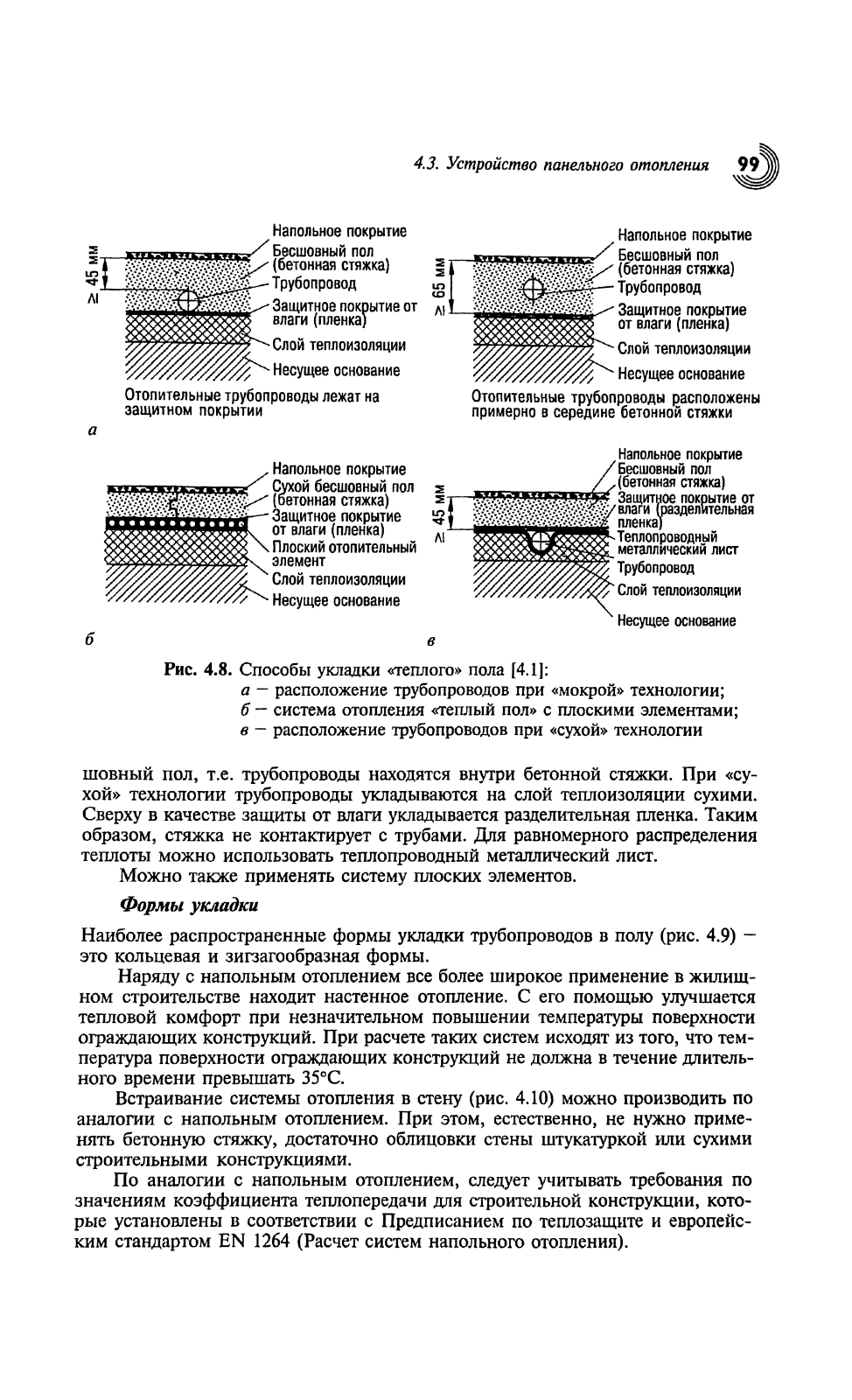 4.3. Устройство панельного отопления 99

≥ 45 мм

Напольное покрытие
Бесшовный пол (бетонная стяжка)
Трубопровод
Защитное покрытие от влаги (пленка)
Слой теплоизоляции
Несущее основание

Отопительные трубопроводы лежат на защитном покрытии

а

≥ 65 мм

Напольное покрытие
Бесшовный пол (бетонная стяжка)
Трубопровод
Защитное покрытие от влаги (пленка)
Слой теплоизоляции
Несущее основание

Отопительные трубопроводы расположены примерно в середине бетонной стяжки

Напольное покрытие
Сухой бесшовный пол (бетонная стяжка)
Защитное покрытие от влаги (пленка)
Плоский отопительный элемент
Слой теплоизоляции
Несущее основание

б

≥ 45 мм

Напольное покрытие
Бесшовный пол (бетонная стяжка)
Защитное покрытие от влаги (разделительная пленка)
Теплопроводный металлический лист
Трубопровод
Слой теплоизоляции
Несущее основание

в

Рис. 4.8. Способы укладки «теплого» пола [4.1]:
а — расположение трубопроводов при «мокрой» технологии;
б — система отопления «теплый пол» с плоскими элементами;
в — расположение трубопроводов при «сухой» технологии

шовный пол, т.е. трубопроводы находятся внутри бетонной стяжки. При «сухой» технологии трубопроводы укладываются на слой теплоизоляции сухими. Сверху в качестве защиты от влаги укладывается разделительная пленка. Таким образом, стяжка не контактирует с трубами. Для равномерного распределения теплоты можно использовать теплопроводный металлический лист.

Можно также применять систему плоских элементов.

Формы укладки

Наиболее распространенные формы укладки трубопроводов в полу (рис. 4.9) — это кольцевая и зигзагообразная формы.

Наряду с напольным отоплением все более широкое применение в жилищном строительстве находит настенное отопление. С его помощью улучшается тепловой комфорт при незначительном повышении температуры поверхности ограждающих конструкций. При расчете таких систем исходят из того, что температура поверхности ограждающих конструкций не должна в течение длительного времени превышать 35°С.

Встраивание системы отопления в стену (рис. 4.10) можно производить по аналогии с напольным отоплением. При этом, естественно, не нужно применять бетонную стяжку, достаточно облицовки стены штукатуркой или сухими строительными конструкциями.

По аналогии с напольным отоплением, следует учитывать требования по значениям коэффициента теплопередачи для строительной конструкции, которые установлены в соответствии с Предписанием по теплозащите и европейским стандартом EN 1264 (Расчет систем напольного отопления).